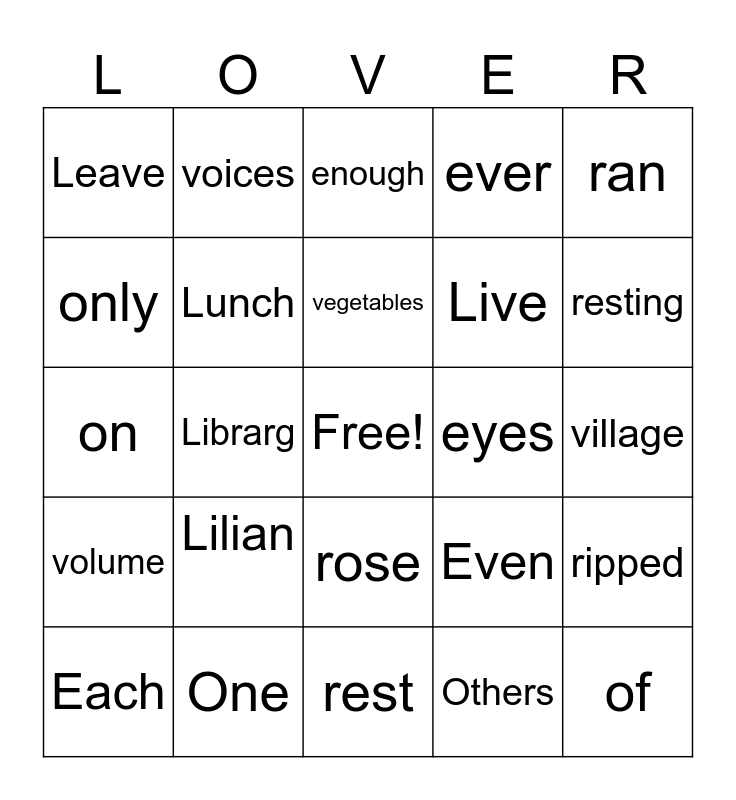 | L | O | V | E | R |
|---|---|---|---|---|
| Leave | voices | enough | ever | ran |
| only | Lunch | vegetables | Live | resting |
| on | Librarg | Free! | eyes | village |
| volume | Lilian | rose | Even | ripped |
| Each | One | rest | Others | of |